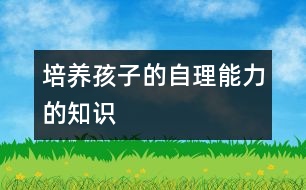 培养孩子的自理能力的知识